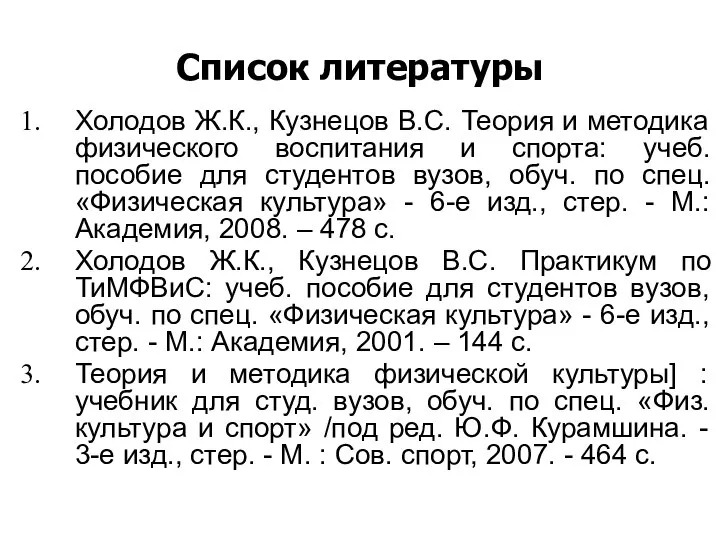 Список литературы

1. Холодов Ж.К., Кузнецов В.С. Теория и методика физического воспитания и спорта: учеб. пособие для студентов вузов, обуч. по спец. «Физическая культура» - 6-е изд., стер. - М.: Академия, 2008. – 478 с.

2. Холодов Ж.К., Кузнецов В.С. Практикум по ТиМФВиС: учеб. пособие для студентов вузов, обуч. по спец. «Физическая культура» - 6-е изд., стер. - М.: Академия, 2001. – 144 с.

3. Теория и методика физической культуры] : учебник для студ. вузов, обуч. по спец. «Физ. культура и спорт» /под ред. Ю.Ф. Курамшина. - 3-е изд., стер. - М. : Сов. спорт, 2007. - 464 с.